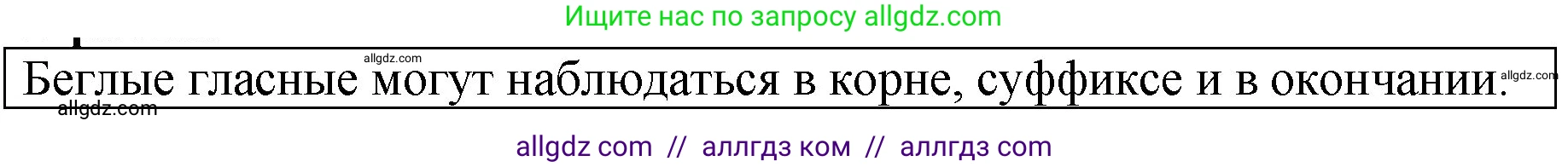 Ищите нас по запросу allgdz.com

allgdz.com

Беглые гласные могут наблюдаться в корне, суффиксе и в окончании.

allgdz.com

allgdz.com

allgdz com // аллгдз ком // аллгдз com